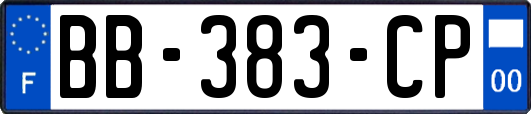 F
BB-383-CP
00